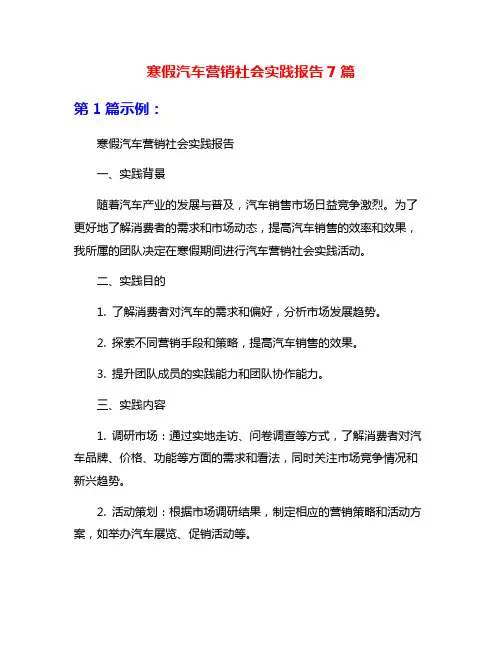 寒假汽车营销社会实践报告 7 篇

第 1 篇示例：

寒假汽车营销社会实践报告

一、实践背景

随着汽车产业的发展与普及，汽车销售市场日益竞争激烈。为了更好地了解消费者的需求和市场动态，提高汽车销售的效率和效果，我所属的团队决定在寒假期间进行汽车营销社会实践活动。

二、实践目的

1. 了解消费者对汽车的需求和偏好，分析市场发展趋势。

2. 探索不同营销手段和策略，提高汽车销售的效果。

3. 提升团队成员的实践能力和团队协作能力。

三、实践内容

1. 调研市场：通过实地走访、问卷调查等方式，了解消费者对汽车品牌、价格、功能等方面的需求和看法，同时关注市场竞争情况和新兴趋势。

2. 活动策划：根据市场调研结果，制定相应的营销策略和活动方案，如举办汽车展览、促销活动等。